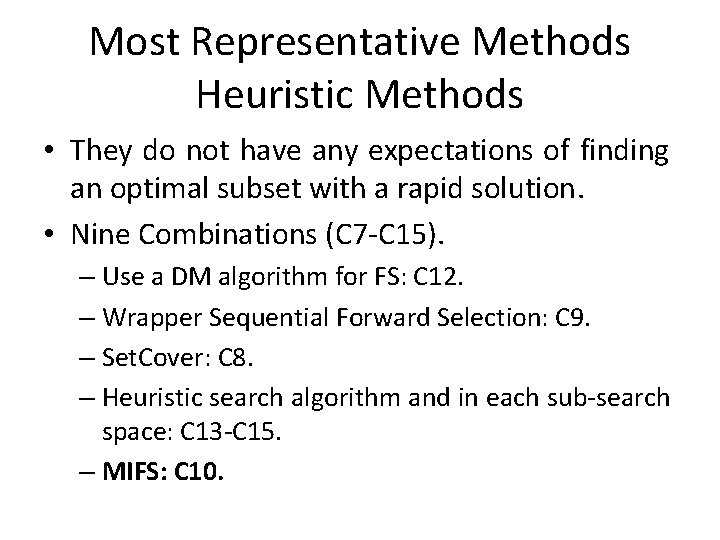 Most Representative Methods
Heuristic Methods

• They do not have any expectations of finding an optimal subset with a rapid solution.

• Nine Combinations (C7-C15).

– Use a DM algorithm for FS: C12.

– Wrapper Sequential Forward Selection: C9.

– SetCover: C8.

– Heuristic search algorithm and in each sub-search space: C13-C15.

– MIFS: C10.